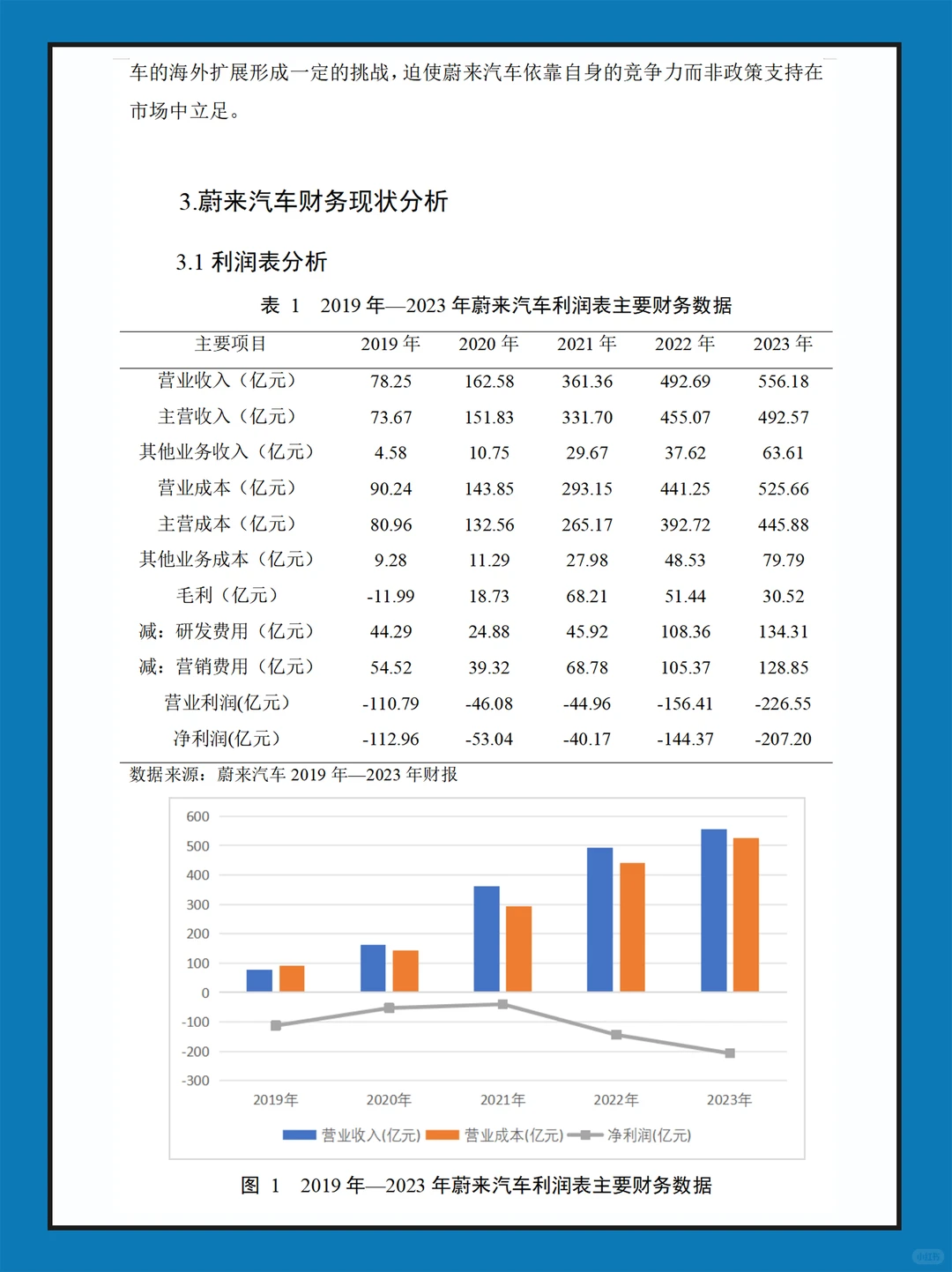 车的海外扩展形成一定的挑战，迫使蔚来汽车依靠自身的竞争力而非政策支持在市场中立足。

3.蔚来汽车财务现状分析

3.1 利润表分析

表 1 2019 年—2023 年蔚来汽车利润表主要财务数据

| 主要项目 | 2019 年 | 2020 年 | 2021 年 | 2022 年 | 2023 年 |
|---|---|---|---|---|---|
| 营业收入（亿元） | 78.25 | 162.58 | 361.36 | 492.69 | 556.18 |
| 主营收入（亿元） | 73.67 | 151.83 | 331.70 | 455.07 | 492.57 |
| 其他业务收入（亿元） | 4.58 | 10.75 | 29.67 | 37.62 | 63.61 |
| 营业成本（亿元） | 90.24 | 143.85 | 293.15 | 441.25 | 525.66 |
| 主营成本（亿元） | 80.96 | 132.56 | 265.17 | 392.72 | 445.88 |
| 其他业务成本（亿元） | 9.28 | 11.29 | 27.98 | 48.53 | 79.79 |
| 毛利（亿元） | -11.99 | 18.73 | 68.21 | 51.44 | 30.52 |
| 减：研发费用（亿元） | 44.29 | 24.88 | 45.92 | 108.36 | 134.31 |
| 减：营销费用（亿元） | 54.52 | 39.32 | 68.78 | 105.37 | 128.85 |
| 营业利润(亿元) | -110.79 | -46.08 | -44.96 | -156.41 | -226.55 |
| 净利润(亿元) | -112.96 | -53.04 | -40.17 | -144.37 | -207.20 |

数据来源：蔚来汽车 2019 年—2023 年财报

600
500
400
300
200
100
0
-100
-200
-300
2019年 2020年 2021年 2022年 2023年
营业收入(亿元) 营业成本(亿元) 净利润(亿元)

图 1 2019 年—2023 年蔚来汽车利润表主要财务数据